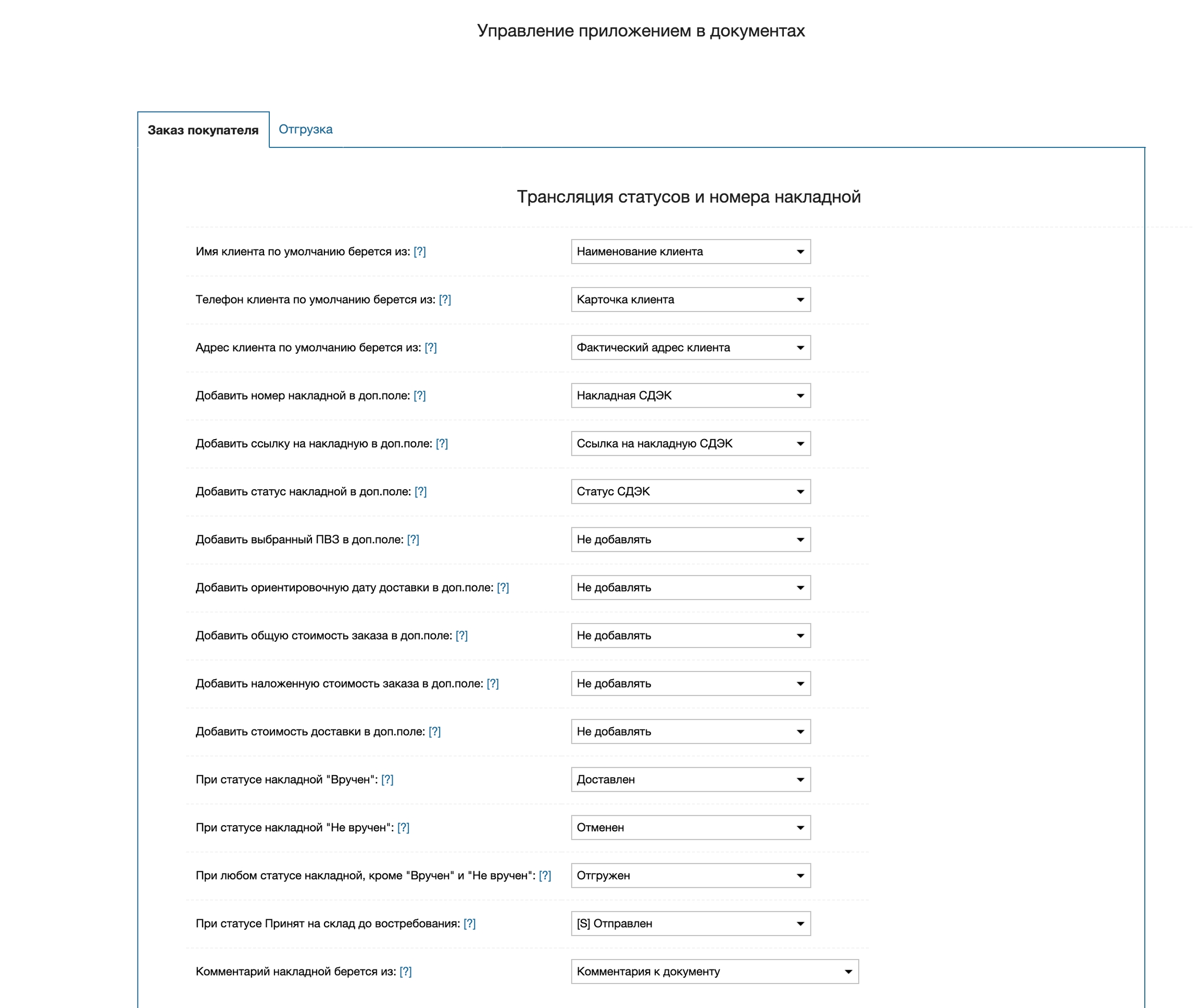 Управление приложением в документах

Заказ покупателя Отгрузка

Трансляция статусов и номера накладной

Имя клиента по умолчанию берется из: [?] Наименование клиента

Телефон клиента по умолчанию берется из: [?] Карточка клиента

Адрес клиента по умолчанию берется из: [?] Фактический адрес клиента

Добавить номер накладной в доп.поле: [?] Накладная СДЭК

Добавить ссылку на накладную в доп.поле: [?] Ссылка на накладную СДЭК

Добавить статус накладной в доп.поле: [?] Статус СДЭК

Добавить выбранный ПВЗ в доп.поле: [?] Не добавлять

Добавить ориентировочную дату доставки в доп.поле: [?] Не добавлять

Добавить общую стоимость заказа в доп.поле: [?] Не добавлять

Добавить наложенную стоимость заказа в доп.поле: [?] Не добавлять

Добавить стоимость доставки в доп.поле: [?] Не добавлять

При статусе накладной "Вручен": [?] Доставлен

При статусе накладной "Не вручен": [?] Отменен

При любом статусе накладной, кроме "Вручен" и "Не вручен": [?] Отгружен

При статусе Принят на склад до востребования: [?] [S] Отправлен

Комментарий накладной берется из: [?] Комментария к документу